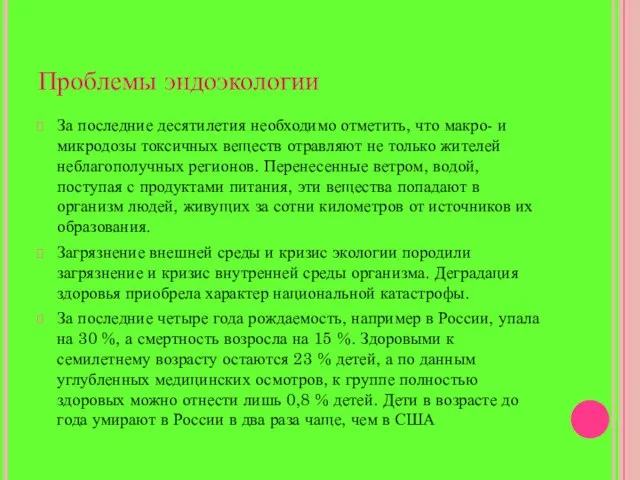 Проблемы эндоэкологии

За последние десятилетия необходимо отметить, что макро- и микродозы токсичных веществ отравляют не только жителей неблагополучных регионов. Перенесенные ветром, водой, поступая с продуктами питания, эти вещества попадают в организм людей, живущих за сотни километров от источников их образования.

Загрязнение внешней среды и кризис экологии породили загрязнение и кризис внутренней среды организма. Деградация здоровья приобрела характер национальной катастрофы.

За последние четыре года рождаемость, например в России, упала на 30 %, а смертность возросла на 15 %. Здоровыми к семилетнему возрасту остаются 23 % детей, а по данным углубленных медицинских осмотров, к группе полностью здоровых можно отнести лишь 0,8 % детей. Дети в возрасте до года умирают в России в два раза чаще, чем в США